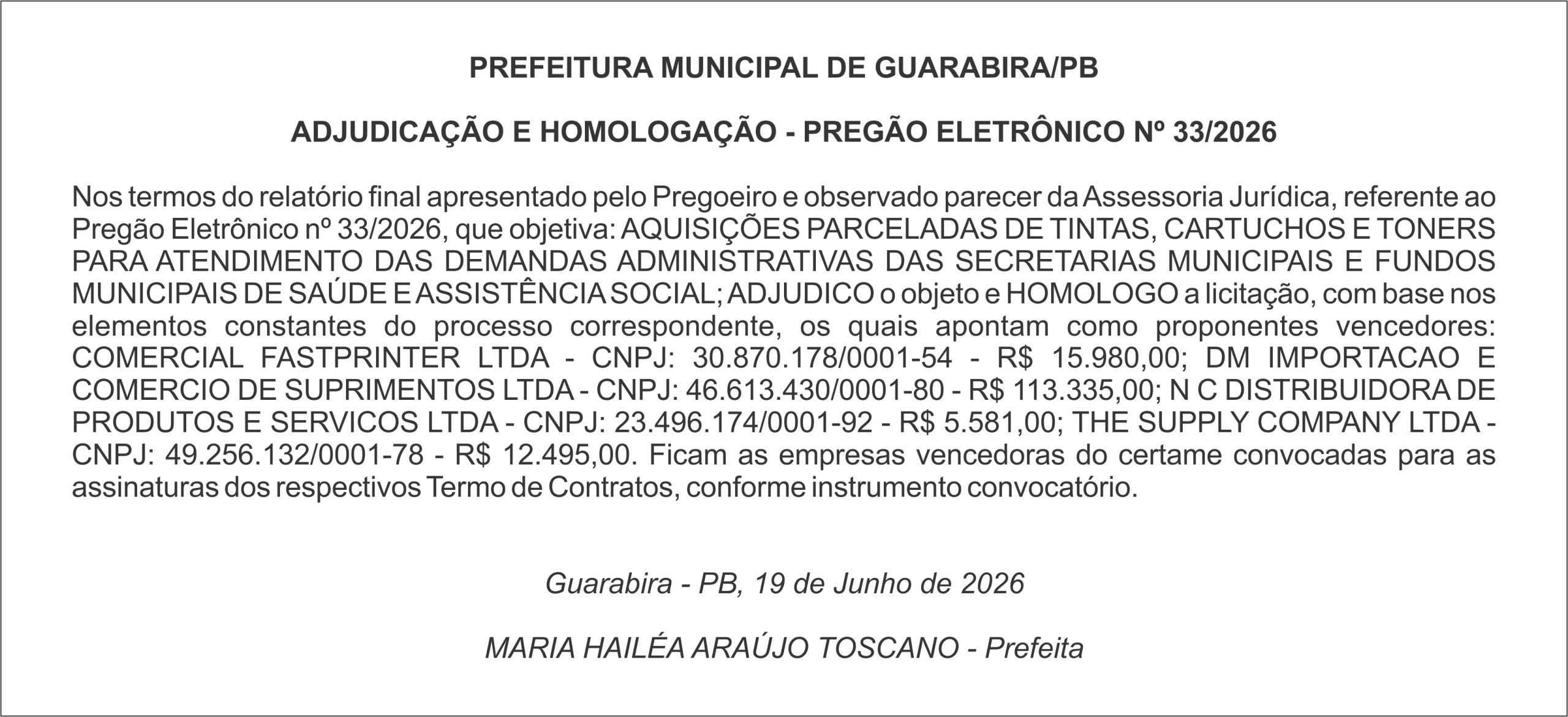 PREFEITURA MUNICIPAL DE GUARABIRA/PB

ADJUDICAÇÃO E HOMOLOGAÇÃO - PREGÃO ELETRÔNICO Nº 33/2026

Nos termos do relatório final apresentado pelo Pregoeiro e observado parecer da Assessoria Jurídica, referente ao Pregão Eletrônico nº 33/2026, que objetiva: AQUISIÇÕES PARCELADAS DE TINTAS, CARTUCHOS E TONERS PARA ATENDIMENTO DAS DEMANDAS ADMINISTRATIVAS DAS SECRETARIAS MUNICIPAIS E FUNDOS MUNICIPAIS DE SAÚDE E ASSISTÊNCIA SOCIAL; ADJUDICO o objeto e HOMOLOGO a licitação, com base nos elementos constantes do processo correspondente, os quais apontam como proponentes vencedores: COMERCIAL FASTPRINTER LTDA - CNPJ: 30.870.178/0001-54 - R$ 15.980,00; DM IMPORTACAO E COMERCIO DE SUPRIMENTOS LTDA - CNPJ: 46.613.430/0001-80 - R$ 113.335,00; N C DISTRIBUIDORA DE PRODUTOS E SERVICOS LTDA - CNPJ: 23.496.174/0001-92 - R$ 5.581,00; THE SUPPLY COMPANY LTDA - CNPJ: 49.256.132/0001-78 - R$ 12.495,00. Ficam as empresas vencedoras do certame convocadas para as assinaturas dos respectivos Termo de Contratos, conforme instrumento convocatório.

Guarabira - PB, 19 de Junho de 2026

MARIA HAILÉA ARAÚJO TOSCANO - Prefeita